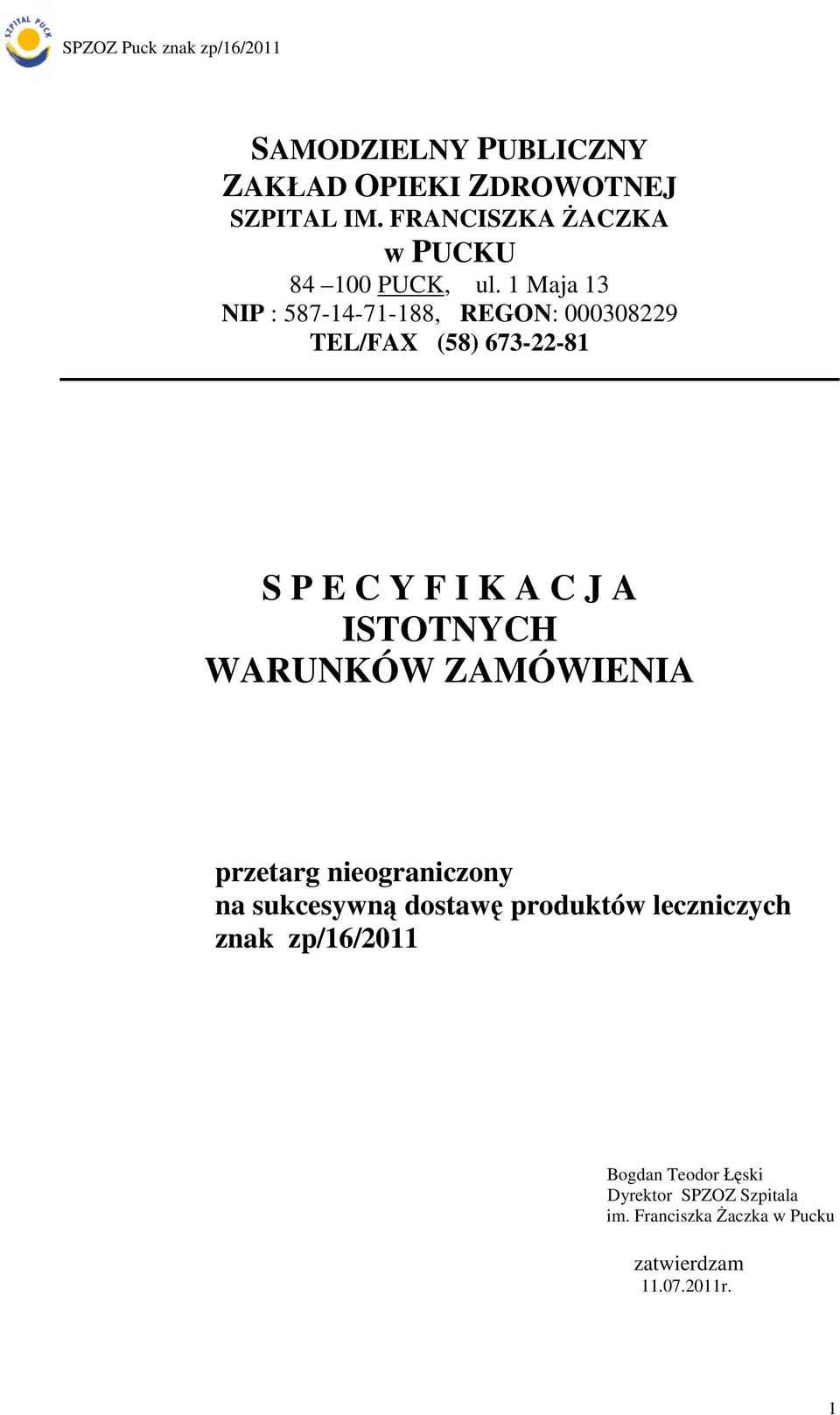 SZPITAL PUCK

SPZOZ Puck znak zp/16/2011

SAMODZIELNY PUBLICZNY
ZAKŁAD OPIEKI ZDROWOTNEJ
SZPITAL IM. FRANCISZKA ŻACZKA
w PUCKU
84 –100 PUCK, ul. 1 Maja 13
NIP : 587-14-71-188, REGON: 000308229
TEL/FAX (58) 673-22-81

S P E C Y F I K A C J A
ISTOTNYCH
WARUNKÓW ZAMÓWIENIA

przetarg nieograniczony
na sukcesywną dostawę produktów leczniczych
znak zp/16/2011

Bogdan Teodor Łęski
Dyrektor SPZOZ Szpitala
im. Franciszka Żaczka w Pucku

zatwierdzam
11.07.2011r.

1